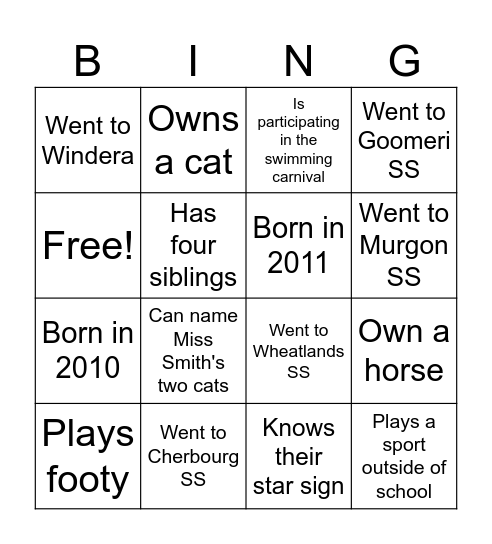 | B | I | N | G |
|---|---|---|---|
| Went to Windera | Owns a cat | Is participating in the swimming carnival | Went to Goomeri SS |
| Free! | Has four siblings | Born in 2011 | Went to Murgon SS |
| Born in 2010 | Can name Miss Smith's two cats | Went to Wheatlands SS | Own a horse |
| Plays footy | Went to Cherbourg SS | Knows their star sign | Plays a sport outside of school |